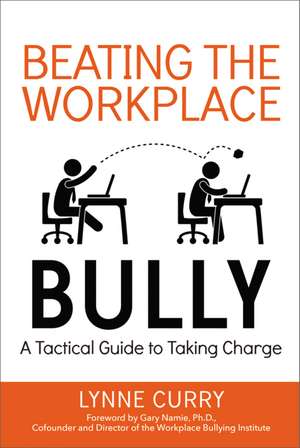 BEATING THE WORKPLACE

BULLY

A Tactical Guide to Taking Charge

LYNNE CURRY

Foreword by Gary Namie, Ph.D.,
Cofounder and Director of the Workplace Bullying Institute